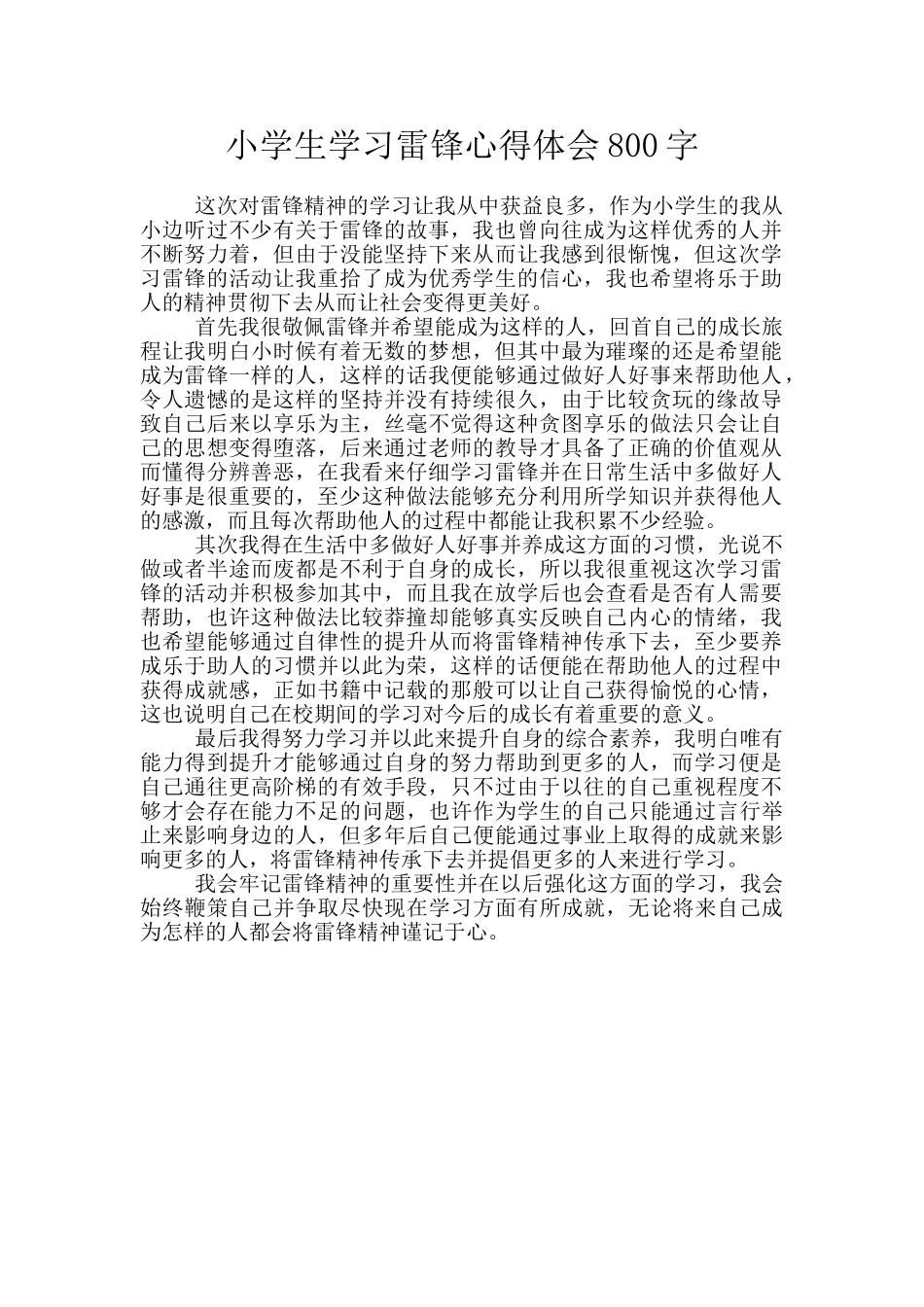 小学生学习雷锋心得体会 800 字

这次对雷锋精神的学习让我从中获益良多，作为小学生的我从小边听过不少有关于雷锋的故事，我也曾向往成为这样优秀的人并不断努力着，但由于没能坚持下来从而让我感到很惭愧，但这次学习雷锋的活动让我重拾了成为优秀学生的信心，我也希望将乐于助人的精神贯彻下去从而让社会变得更美好。

首先我很敬佩雷锋并希望能成为这样的人，回首自己的成长旅程让我明白小时候有着无数的梦想，但其中最为璀璨的还是希望能成为雷锋一样的人，这样的话我便能够通过做好人好事来帮助他人，令人遗憾的是这样的坚持并没有持续很久，由于比较贪玩的缘故导致自己后来以享乐为主，丝毫不觉得这种贪图享乐的做法只会让自己的思想变得堕落，后来通过老师的教导才具备了正确的价值观从而懂得分辨善恶，在我看来仔细学习雷锋并在日常生活中多做好人好事是很重要的，至少这种做法能够充分利用所学知识并获得他人的感激，而且每次帮助他人的过程中都能让我积累不少经验。

其次我得在生活中多做好人好事并养成这方面的习惯，光说不做或者半途而废都是不利于自身的成长，所以我很重视这次学习雷锋的活动并积极参加其中，而且我在放学后也会查看是否有人需要帮助，也许这种做法比较莽撞却能够真实反映自己内心的情绪，我也希望能够通过自律性的提升从而将雷锋精神传承下去，至少要养成乐于助人的习惯并以此为荣，这样的话便能在帮助他人的过程中获得成就感，正如书籍中记载的那般可以让自己获得愉悦的心情，这也说明自己在校期间的学习对今后的成长有着重要的意义。

最后我得努力学习并以此来提升自身的综合素养，我明白唯有能力得到提升才能够通过自身的努力帮助到更多的人，而学习便是自己通往更高阶梯的有效手段，只不过由于以往的自己重视程度不够才会存在能力不足的问题，也许作为学生的自己只能通过言行举止来影响身边的人，但多年后自己便能通过事业上取得的成就来影响更多的人，将雷锋精神传承下去并提倡更多的人来进行学习。

我会牢记雷锋精神的重要性并在以后强化这方面的学习，我会始终鞭策自己并争取尽快现在学习方面有所成就，无论将来自己成为怎样的人都会将雷锋精神谨记于心。